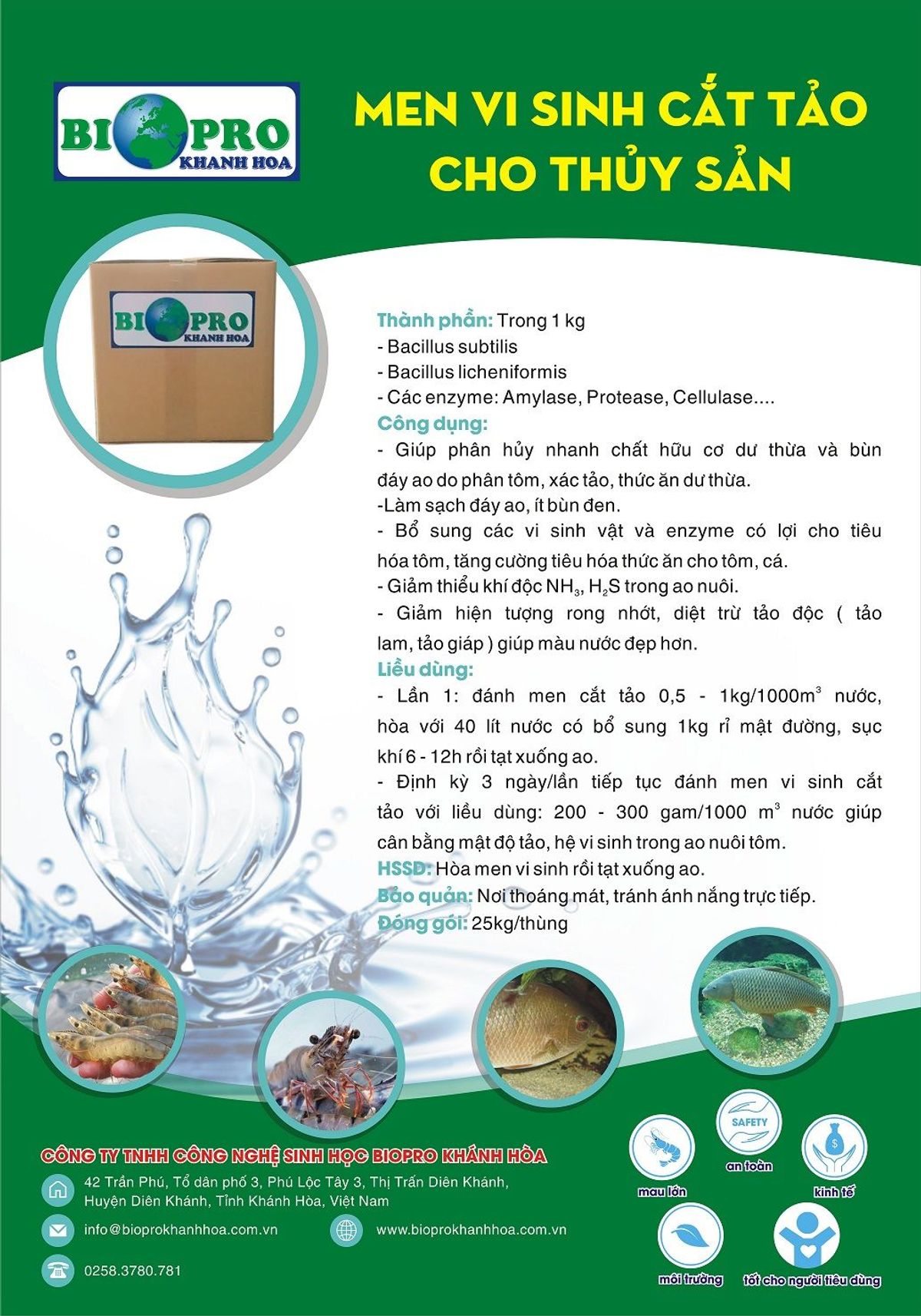 BIOPRO
KHANH HOA

MEN VI SINH CẮT TẢO CHO THỦY SẢN

BIOPRO
KHANH HOA

Thành phần: Trong 1 kg
- Bacillus subtilis
- Bacillus licheniformis
- Các enzyme: Amylase, Protease, Cellulase....
Công dụng:
- Giúp phân hủy nhanh chất hữu cơ dư thừa và bùn đáy ao do phân tôm, xác tảo, thức ăn dư thừa.
-Làm sạch đáy ao, ít bùn đen.
- Bổ sung các vi sinh vật và enzyme có lợi cho tiêu hóa tôm, tăng cường tiêu hóa thức ăn cho tôm, cá.
- Giảm thiểu khí độc $NH_3$, $H_2S$ trong ao nuôi.
- Giảm hiện tượng rong nhớt, diệt trừ tảo độc ( tảo lam, tảo giáp ) giúp màu nước đẹp hơn.
Liều dùng:
- Lần 1: đánh men cắt tảo 0,5 - 1kg/1000$m^3$ nước, hòa với 40 lít nước có bổ sung 1kg rỉ mật đường, sục khí 6 - 12h rồi tạt xuống ao.
- Định kỳ 3 ngày/lần tiếp tục đánh men vi sinh cắt tảo với liều dùng: 200 - 300 gam/1000 $m^3$ nước giúp cân bằng mật độ tảo, hệ vi sinh trong ao nuôi tôm.
HSSD: Hòa men vi sinh rồi tạt xuống ao.
Bảo quản: Nơi thoáng mát, tránh ánh nắng trực tiếp.
Đóng gói: 25kg/thùng

CÔNG TY TNHH CÔNG NGHỆ SINH HỌC BIOPRO KHÁNH HÒA
42 Trần Phú, Tổ dân phố 3, Phú Lộc Tây 3, Thị Trấn Diên Khánh, Huyện Diên Khánh, Tỉnh Khánh Hòa, Việt Nam
info@bioprokhanhhoa.com.vn
www.bioprokhanhhoa.com.vn
0258.3780.781

mau lớn
SAFETY
an toàn
kinh tế
môi trường
tốt cho người tiêu dùng